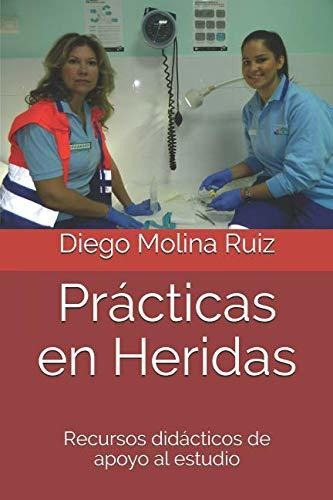 Diego Molina Ruiz

Prácticas en Heridas

Recursos didácticos de apoyo al estudio